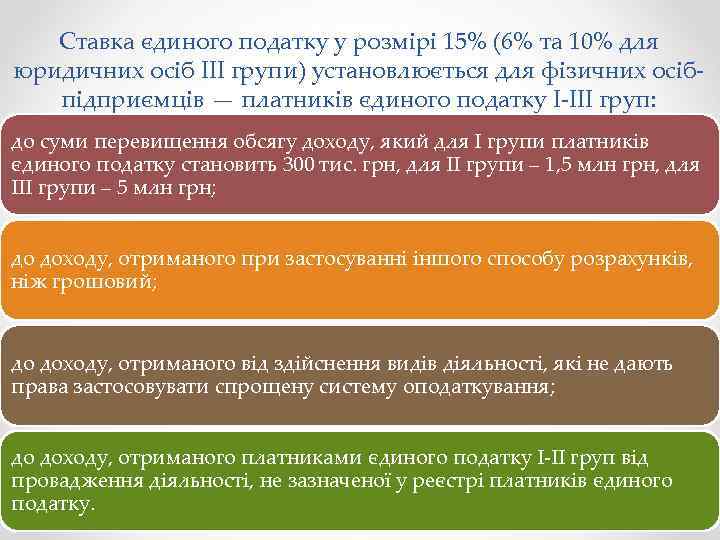 Ставка єдиного податку у розмірі 15% (6% та 10% для юридичних осіб III групи) установлюється для фізичних осіб-підприємців — платників єдиного податку I-III груп:

до суми перевищення обсягу доходу, який для I групи платників єдиного податку становить 300 тис. грн, для II групи – 1,5 млн грн, для III групи – 5 млн грн;

до доходу, отриманого при застосуванні іншого способу розрахунків, ніж грошовий;

до доходу, отриманого від здійснення видів діяльності, які не дають права застосовувати спрощену систему оподаткування;

до доходу, отриманого платниками єдиного податку I-II груп від провадження діяльності, не зазначеної у реєстрі платників єдиного податку.